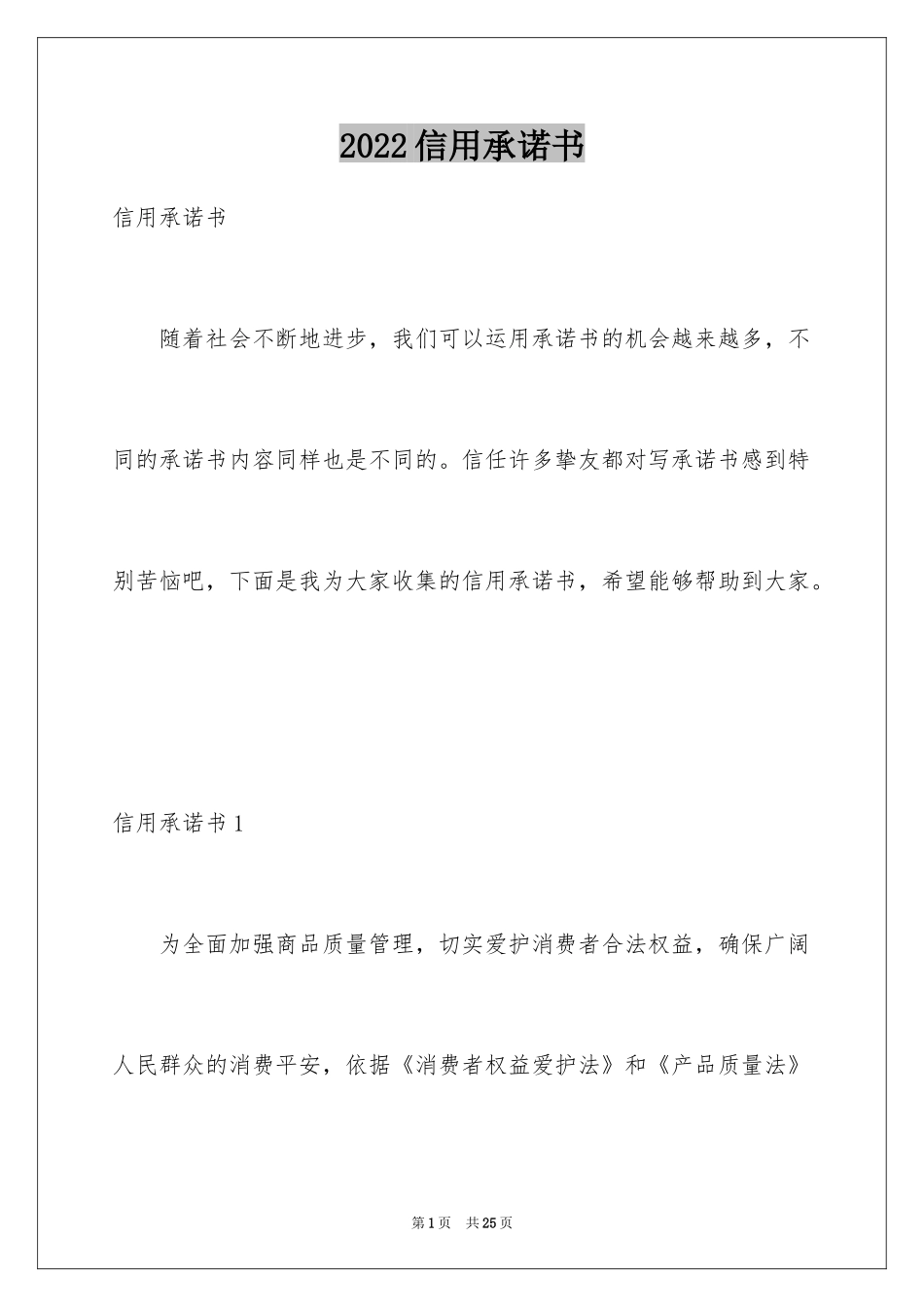 2022信用承诺书

信用承诺书

随着社会不断地进步，我们可以运用承诺书的机会越来越多，不同的承诺书内容同样也是不同的。信任许多挚友都对写承诺书感到特别苦恼吧，下面是我为大家收集的信用承诺书，希望能够帮助到大家。

信用承诺书1

为全面加强商品质量管理，切实爱护消费者合法权益，确保广阔人民群众的消费平安，依据《消费者权益爱护法》和《产品质量法》

第1页 共25页